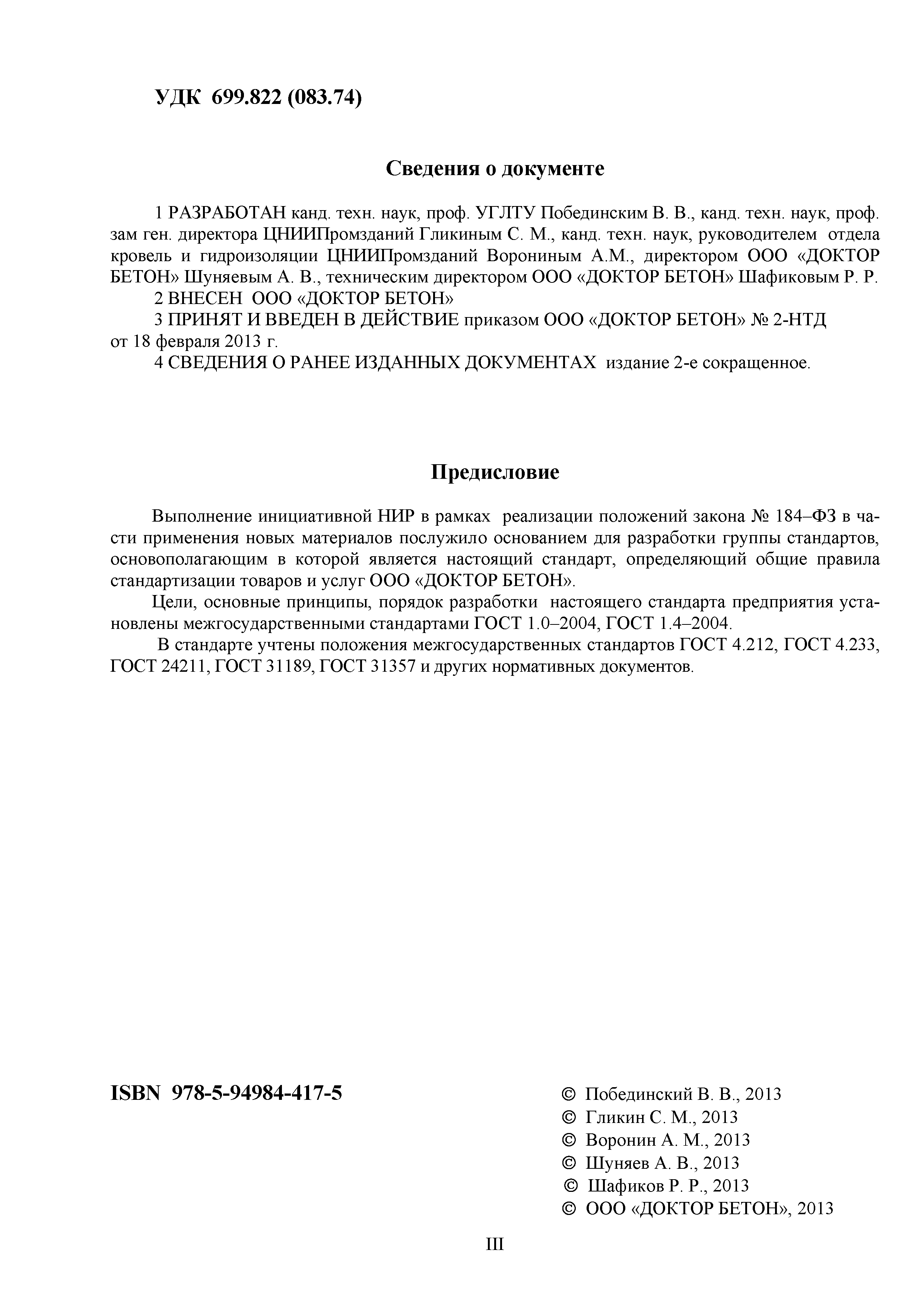 УДК 699.822 (083.74)

Сведения о документе

1 РАЗРАБОТАН канд. техн. наук, проф. УГЛТУ Побединским В. В., канд. техн. наук, проф. зам ген. директора ЦНИИПромзданий Гликиным С. М., канд. техн. наук, руководителем отдела кровель и гидроизоляции ЦНИИПромзданий Ворониным А.М., директором ООО «ДОКТОР БЕТОН» Шуняевым А. В., техническим директором ООО «ДОКТОР БЕТОН» Шафиковым Р. Р.
2 ВНЕСЕН ООО «ДОКТОР БЕТОН»
3 ПРИНЯТ И ВВЕДЕН В ДЕЙСТВИЕ приказом ООО «ДОКТОР БЕТОН» № 2-НТД от 18 февраля 2013 г.
4 СВЕДЕНИЯ О РАНЕЕ ИЗДАННЫХ ДОКУМЕНТАХ издание 2-е сокращенное.

Предисловие

Выполнение инициативной НИР в рамках реализации положений закона № 184–ФЗ в части применения новых материалов послужило основанием для разработки группы стандартов, основополагающим в которой является настоящий стандарт, определяющий общие правила стандартизации товаров и услуг ООО «ДОКТОР БЕТОН».

Цели, основные принципы, порядок разработки настоящего стандарта предприятия установлены межгосударственными стандартами ГОСТ 1.0–2004, ГОСТ 1.4–2004.

В стандарте учтены положения межгосударственных стандартов ГОСТ 4.212, ГОСТ 4.233, ГОСТ 24211, ГОСТ 31189, ГОСТ 31357 и других нормативных документов.

ISBN 978-5-94984-417-5

© Побединский В. В., 2013
© Гликин С. М., 2013
© Воронин А. М., 2013
© Шуняев А. В., 2013
© Шафиков Р. Р., 2013
© ООО «ДОКТОР БЕТОН», 2013

III